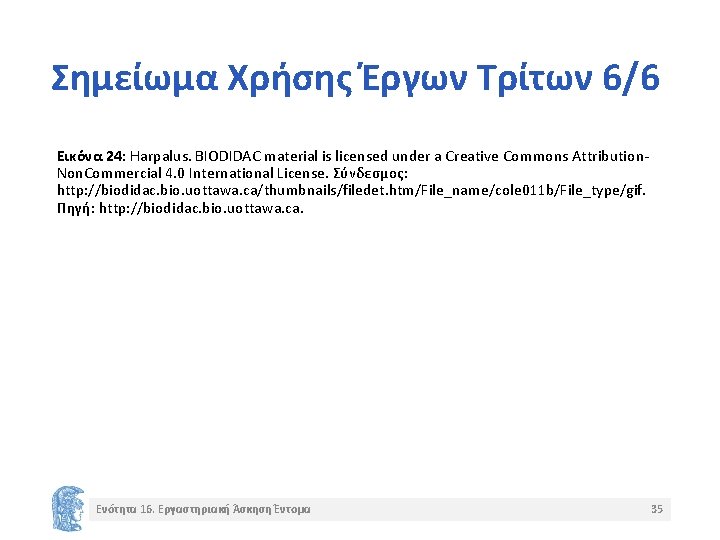 Σημείωμα Χρήσης Έργων Τρίτων 6/6

Εικόνα 24: Harpalus. BIODIDAC material is licensed under a Creative Commons Attribution-NonCommercial 4.0 International License. Σύνδεσμος: http://biodidac.bio.uottawa.ca/thumbnails/filedet.htm/File_name/cole011b/File_type/gif. Πηγή: http://biodidac.bio.uottawa.ca.

Ενότητα 16. Εργαστηριακή Άσκηση Έντομα

35